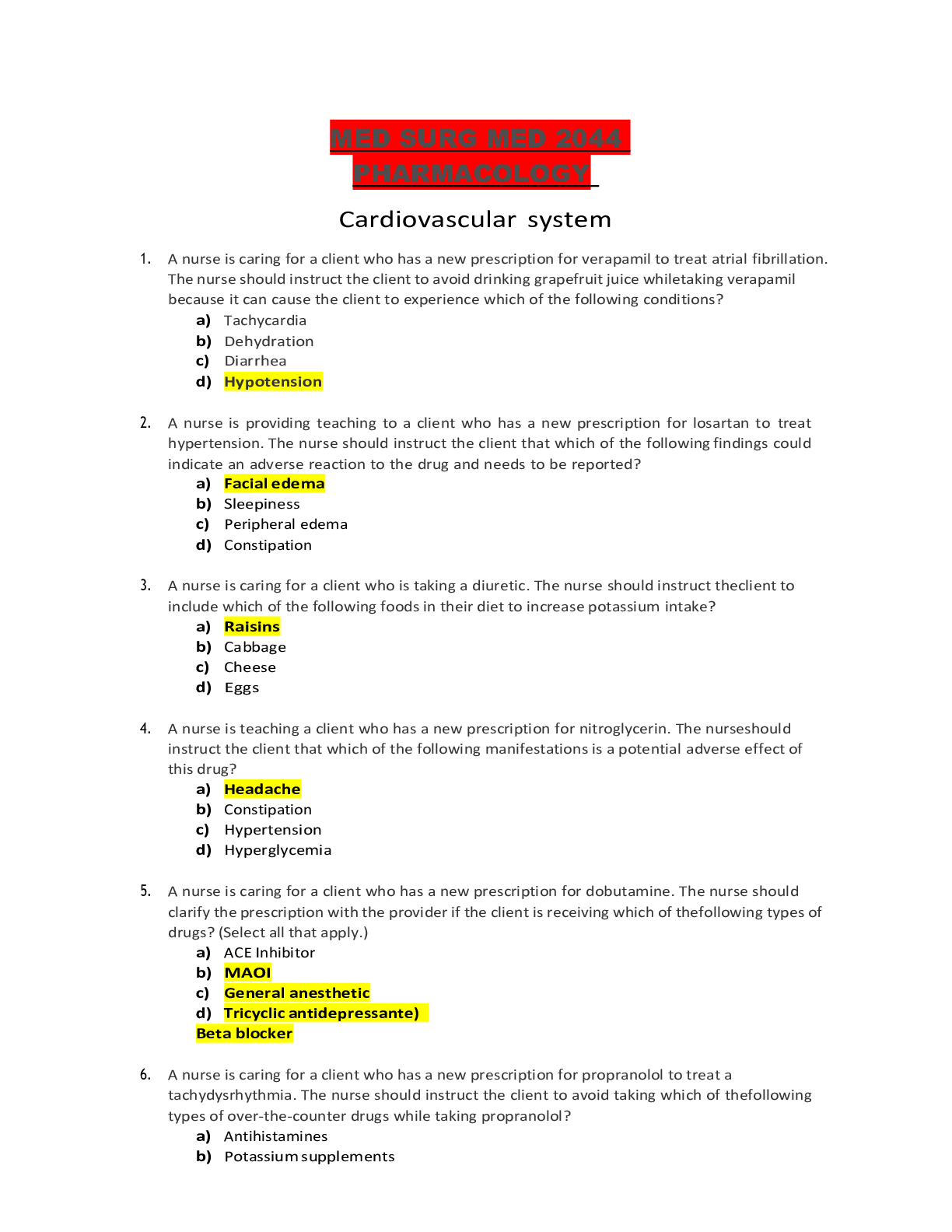 MED SURG MED 2044 PHARMACOLOGY

Cardiovascular system

1. A nurse is caring for a client who has a new prescription for verapamil to treat atrial fibrillation. The nurse should instruct the client to avoid drinking grapefruit juice whiletaking verapamil because it can cause the client to experience which of the following conditions?
a) Tachycardia
b) Dehydration
c) Diarrhea
d) Hypotension

2. A nurse is providing teaching to a client who has a new prescription for losartan to treat hypertension. The nurse should instruct the client that which of the following findings could indicate an adverse reaction to the drug and needs to be reported?
a) Facial edema
b) Sleepiness
c) Peripheral edema
d) Constipation

3. A nurse is caring for a client who is taking a diuretic. The nurse should instruct theclient to include which of the following foods in their diet to increase potassium intake?
a) Raisins
b) Cabbage
c) Cheese
d) Eggs

4. A nurse is teaching a client who has a new prescription for nitroglycerin. The nurseshould instruct the client that which of the following manifestations is a potential adverse effect of this drug?
a) Headache
b) Constipation
c) Hypertension
d) Hyperglycemia

5. A nurse is caring for a client who has a new prescription for dobutamine. The nurse should clarify the prescription with the provider if the client is receiving which of thefollowing types of drugs? (Select all that apply.)
a) ACE Inhibitor
b) MAOI
c) General anesthetic
d) Tricyclic antidepressante)
Beta blocker

6. A nurse is caring for a client who has a new prescription for propranolol to treat a tachydysrhythmia. The nurse should instruct the client to avoid taking which of thefollowing types of over-the-counter drugs while taking propranolol?
a) Antihistamines
b) Potassium supplements